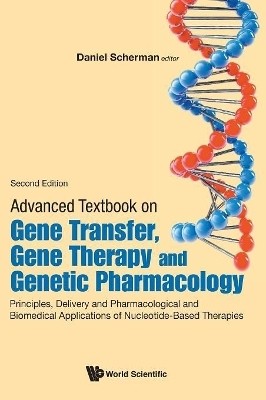 Daniel Scherman editor

Second Edition

Advanced Textbook on
Gene Transfer, Gene Therapy and Genetic Pharmacology

Principles, Delivery and Pharmacological and Biomedical Applications of Nucleotide-Based Therapies

World Scientific